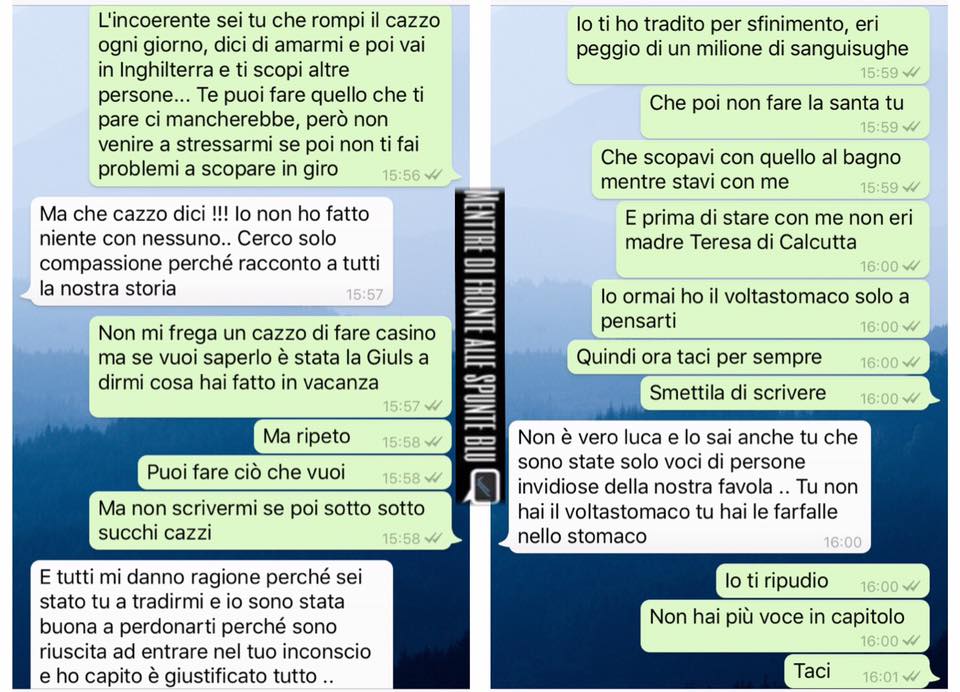 L'incoerente sei tu che rompi il cazzo ogni giorno, dici di amarmi e poi vai in Inghilterra e ti scopi altre persone... Te puoi fare quello che ti pare ci mancherebbe, però non venire a stressarmi se poi non ti fai problemi a scopare in giro 15:56

Ma che cazzo dici !!! Io non ho fatto niente con nessuno.. Cerco solo compassione perché racconto a tutti la nostra storia 15:57

Non mi frega un cazzo di fare casino ma se vuoi saperlo è stata la Giuls a dirmi cosa hai fatto in vacanza 15:57

Ma ripeto 15:58

Puoi fare ciò che vuoi 15:58

Ma non scrivermi se poi sotto sotto succhi cazzi 15:58

E tutti mi danno ragione perché sei stato tu a tradirmi e io sono stata buona a perdonarti perché sono riuscita ad entrare nel tuo inconscio e ho capito è giustificato tutto ..

MENTRE DI FRONTE ALLE SPUNTE BLU

Io ti ho tradito per sfinimento, eri peggio di un milione di sanguisughe 15:59

Che poi non fare la santa tu 15:59

Che scopavi con quello al bagno mentre stavi con me 15:59

E prima di stare con me non eri madre Teresa di Calcutta 16:00

Io ormai ho il voltastomaco solo a pensarti 16:00

Quindi ora taci per sempre 16:00

Smettila di scrivere 16:00

Non è vero luca e lo sai anche tu che sono state solo voci di persone invidiose della nostra favola .. Tu non hai il voltastomaco tu hai le farfalle nello stomaco 16:00

Io ti ripudio 16:00

Non hai più voce in capitolo 16:00

Taci 16:01